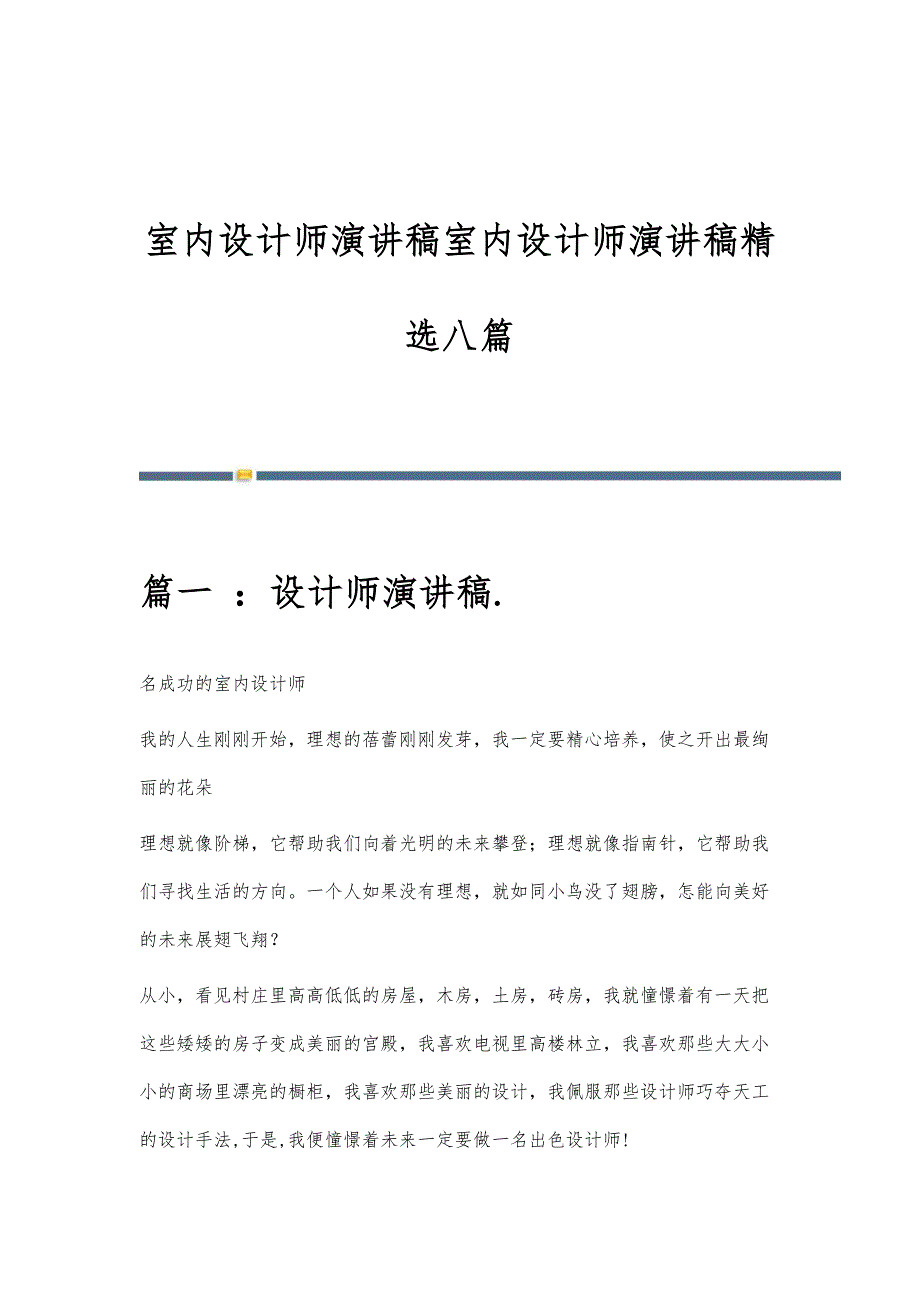 室内设计师演讲稿室内设计师演讲稿精选八篇

篇一 ：设计师演讲稿.

名成功的室内设计师

我的人生刚刚开始，理想的蓓蕾刚刚发芽，我一定要精心培养，使之开出最绚丽的花朵

理想就像阶梯，它帮助我们向着光明的未来攀登；理想就像指南针，它帮助我们寻找生活的方向。一个人如果没有理想，就如同小鸟没了翅膀，怎能向美好的未来展翅飞翔？

从小，看见村庄里高高低低的房屋，木房，土房，砖房，我就憧憬着有一天把这些矮矮的房子变成美丽的宫殿，我喜欢电视里高楼林立，我喜欢那些大大小小的商场里漂亮的橱柜，我喜欢那些美丽的设计，我佩服那些设计师巧夺天工的设计手法,于是,我便憧憬着未来一定要做一名出色设计师!